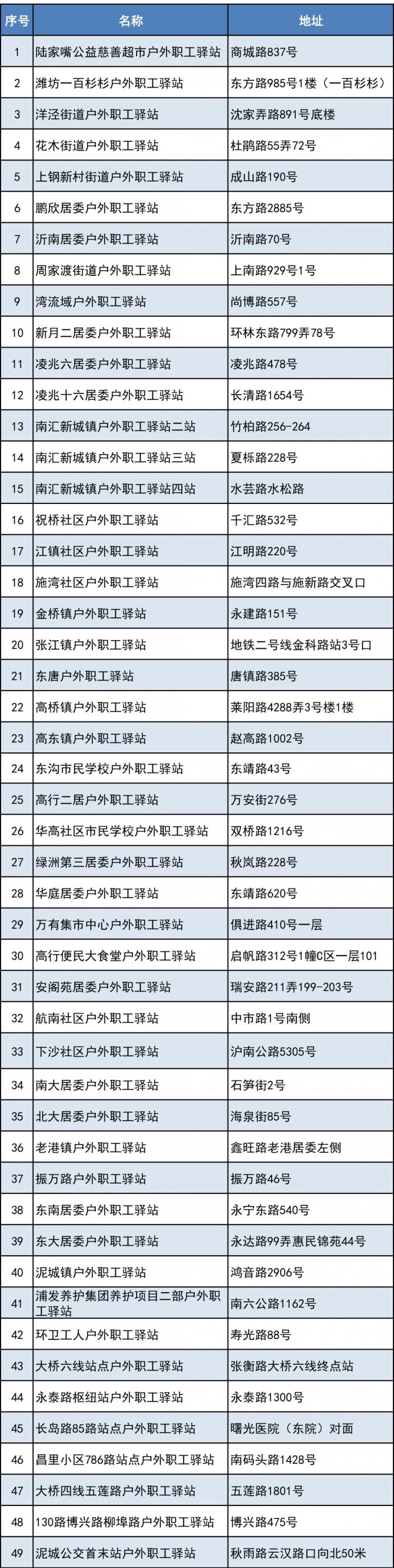 | 序号 | 名称 | 地址 |
|---|---|---|
| 1 | 陆家嘴公益慈善超市户外职工驿站 | 商城路837号 |
| 2 | 潍坊一百杉杉户外职工驿站 | 东方路985号1楼（一百杉杉） |
| 3 | 洋泾街道户外职工驿站 | 沈家弄路891号底楼 |
| 4 | 花木街道户外职工驿站 | 杜鹃路55弄72号 |
| 5 | 上钢新村街道户外职工驿站 | 成山路190号 |
| 6 | 鹏欣居委户外职工驿站 | 东方路2885号 |
| 7 | 沂南居委户外职工驿站 | 沂南路70号 |
| 8 | 周家渡街道户外职工驿站 | 上南路929号1号 |
| 9 | 湾流域户外职工驿站 | 尚博路557号 |
| 10 | 新月二居委户外职工驿站 | 环林东路799弄78号 |
| 11 | 凌兆六居委户外职工驿站 | 凌兆路478号 |
| 12 | 凌兆十六居委户外职工驿站 | 长清路1654号 |
| 13 | 南汇新城镇户外职工驿站二站 | 竹柏路256-264 |
| 14 | 南汇新城镇户外职工驿站三站 | 夏栎路228号 |
| 15 | 南汇新城镇户外职工驿站四站 | 水芸路水松路 |
| 16 | 祝桥社区户外职工驿站 | 千汇路532号 |
| 17 | 江镇社区户外职工驿站 | 江明路220号 |
| 18 | 施湾社区户外职工驿站 | 施湾四路与施新路交叉口 |
| 19 | 金桥镇户外职工驿站 | 永建路151号 |
| 20 | 张江镇户外职工驿站 | 地铁二号线金科路站3号口 |
| 21 | 东唐户外职工驿站 | 唐镇路385号 |
| 22 | 高桥镇户外职工驿站 | 莱阳路4288弄3号楼1楼 |
| 23 | 高东镇户外职工驿站 | 赵高路1002号 |
| 24 | 东沟市民学校户外职工驿站 | 东靖路43号 |
| 25 | 高行二居户外职工驿站 | 万安街276号 |
| 26 | 华高社区市民学校户外职工驿站 | 双桥路1216号 |
| 27 | 绿洲第三居委户外职工驿站 | 秋岚路228号 |
| 28 | 华庭居委户外职工驿站 | 东靖路620号 |
| 29 | 万有集市中心户外职工驿站 | 俱进路410号一层 |
| 30 | 高行便民大食堂户外职工驿站 | 启帆路312号1幢C区一层101 |
| 31 | 安阁苑居委户外职工驿站 | 瑞安路211弄199-203号 |
| 32 | 航南社区户外职工驿站 | 中市路1号南侧 |
| 33 | 下沙社区户外职工驿站 | 沪南公路5305号 |
| 34 | 南大居委户外职工驿站 | 石笋街2号 |
| 35 | 北大居委户外职工驿站 | 海泉街85号 |
| 36 | 老港镇户外职工驿站 | 鑫旺路老港居委左侧 |
| 37 | 振万路户外职工驿站 | 振万路46号 |
| 38 | 东南居委户外职工驿站 | 永宁东路540号 |
| 39 | 东大居委户外职工驿站 | 永达路99弄惠民锦苑44号 |
| 40 | 泥城镇户外职工驿站 | 鸿音路2906号 |
| 41 | 浦发养护集团养护项目二部户外职工驿站 | 南六公路1162号 |
| 42 | 环卫工人户外职工驿站 | 寿光路88号 |
| 43 | 大桥六线站点户外职工驿站 | 张衡路大桥六线终点站 |
| 44 | 永泰路枢纽站户外职工驿站 | 永泰路1300号 |
| 45 | 长岛路85路站点户外职工驿站 | 曙光医院（东院）对面 |
| 46 | 昌里小区786路站点户外职工驿站 | 南码头路1428号 |
| 47 | 大桥四线五莲路户外职工驿站 | 五莲路1801号 |
| 48 | 130路博兴路柳埠路户外职工驿站 | 博兴路475号 |
| 49 | 泥城公交首末站户外职工驿站 | 秋雨路云汉路口向北50米 |